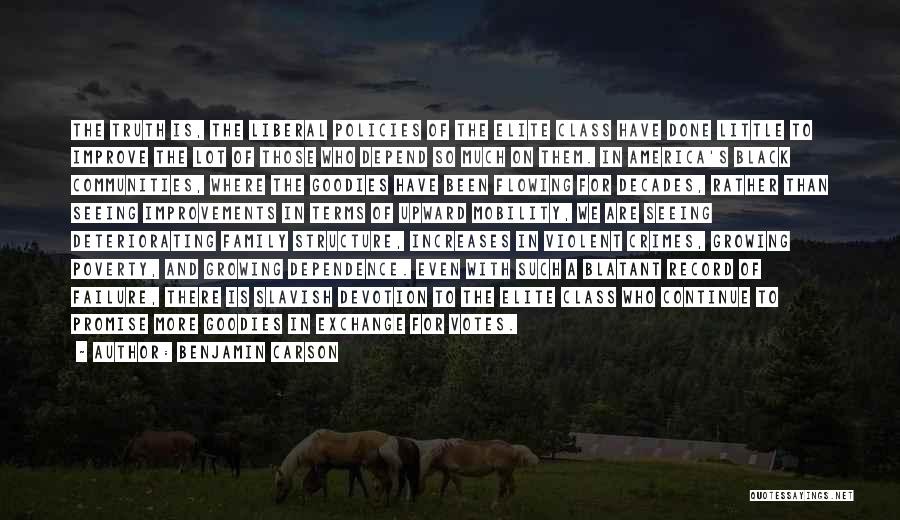 THE TRUTH IS, THE LIBERAL POLICIES OF THE ELITE CLASS HAVE DONE LITTLE TO IMPROVE THE LOT OF THOSE WHO DEPEND SO MUCH ON THEM. IN AMERICA'S BLACK COMMUNITIES, WHERE THE GOODIES HAVE BEEN FLOWING FOR DECADES, RATHER THAN SEEING IMPROVEMENTS IN TERMS OF UPWARD MOBILITY, WE ARE SEEING DETERIORATING FAMILY STRUCTURE, INCREASES IN VIOLENT CRIMES, GROWING POVERTY, AND GROWING DEPENDENCE. EVEN WITH SUCH A BLATANT RECORD OF FAILURE, THERE IS SLAVISH DEVOTION TO THE ELITE CLASS WHO CONTINUE TO PROMISE MORE GOODIES IN EXCHANGE FOR VOTES.

- AUTHOR: BENJAMIN CARSON

QUOTESSAYINGS.NET